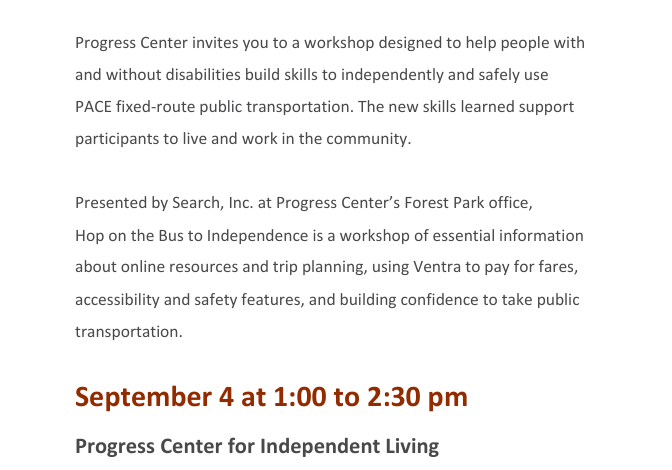 Progress Center invites you to a workshop designed to help people with and without disabilities build skills to independently and safely use PACE fixed-route public transportation. The new skills learned support participants to live and work in the community.

Presented by Search, Inc. at Progress Center's Forest Park office, Hop on the Bus to Independence is a workshop of essential information about online resources and trip planning, using Ventra to pay for fares, accessibility and safety features, and building confidence to take public transportation.

September 4 at 1:00 to 2:30 pm

Progress Center for Independent Living